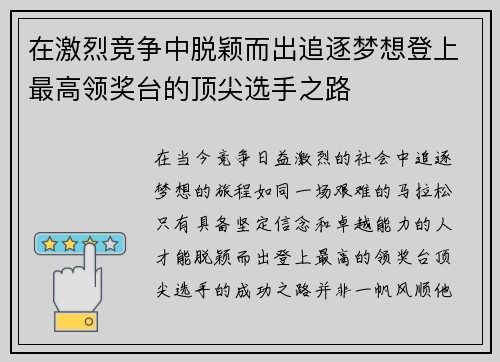 在激烈竞争中脱颖而出追逐梦想登上最高领奖台的顶尖选手之路

在当今竞争日益激烈的社会中追逐梦想的旅程如同一场艰难的马拉松只有具备坚定信念和卓越能力的人才能脱颖而出登上最高的领奖台顶尖选手的成功之路并非一帆风顺他